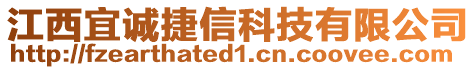 江西宜诚捷信科技有限公司
http://fzearthated1.cn.coovee.com